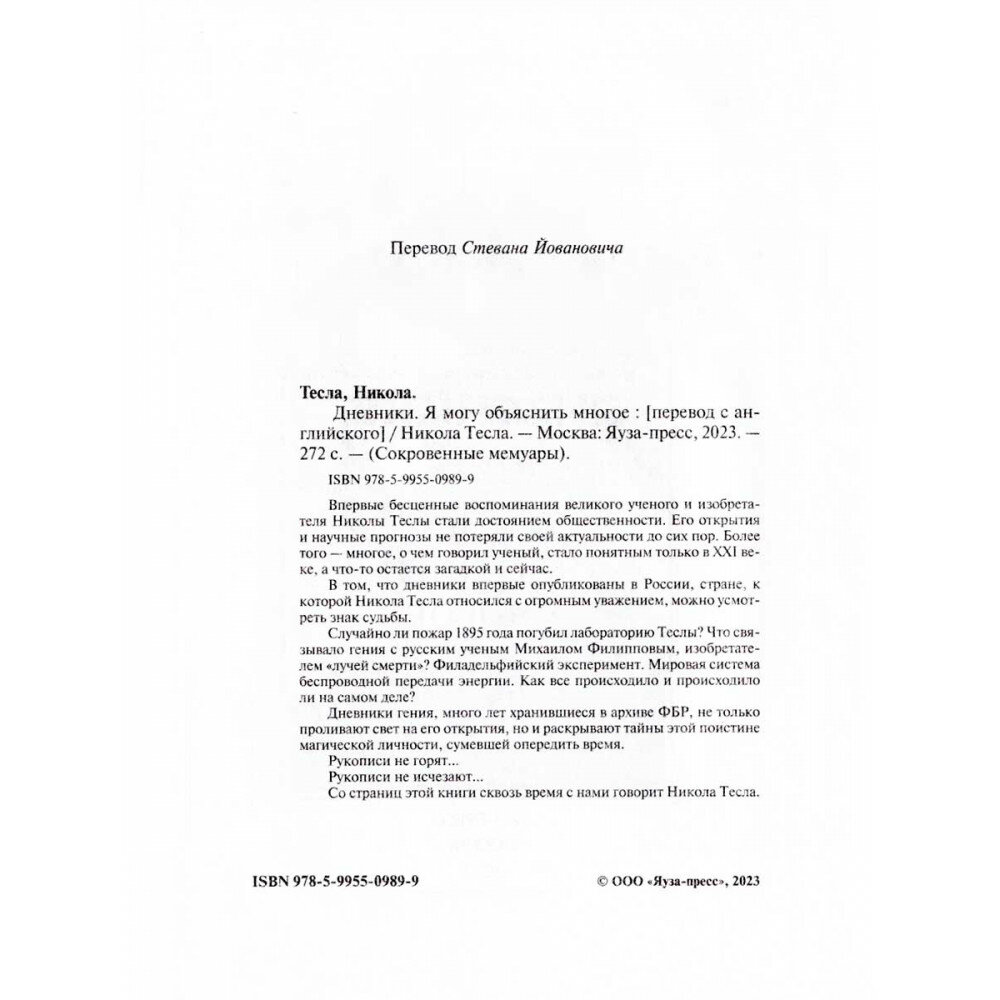 Перевод Стевана Йовановича

Тесла, Никола.

Дневники. Я могу объяснить многое : [перевод с английского] / Никола Тесла. — Москва: Яуза-пресс, 2023. — 272 с. — (Сокровенные мемуары).

ISBN 978-5-9955-0989-9

Впервые бесценные воспоминания великого ученого и изобретателя Николы Теслы стали достоянием общественности. Его открытия и научные прогнозы не потеряли своей актуальности до сих пор. Более того — многое, о чем говорил ученый, стало понятным только в XXI веке, а что-то остается загадкой и сейчас.

В том, что дневники впервые опубликованы в России, стране, к которой Никола Тесла относился с огромным уважением, можно усмотреть знак судьбы.

Случайно ли пожар 1895 года погубил лабораторию Теслы? Что связывало гения с русским ученым Михаилом Филипповым, изобретателем «лучей смерти»? Филадельфийский эксперимент. Мировая система беспроводной передачи энергии. Как все происходило и происходило ли на самом деле?

Дневники гения, много лет хранившиеся в архиве ФБР, не только проливают свет на его открытия, но и раскрывают тайны этой поистине магической личности, сумевшей опередить время.

Рукописи не горят...

Рукописи не исчезают...

Со страниц этой книги сквозь время с нами говорит Никола Тесла.

ISBN 978-5-9955-0989-9

© ООО «Яуза-пресс», 2023